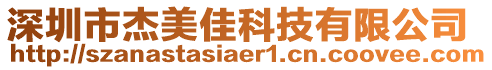 深圳市杰美佳科技有限公司
http://szanastasiaer1.cn.coovee.com